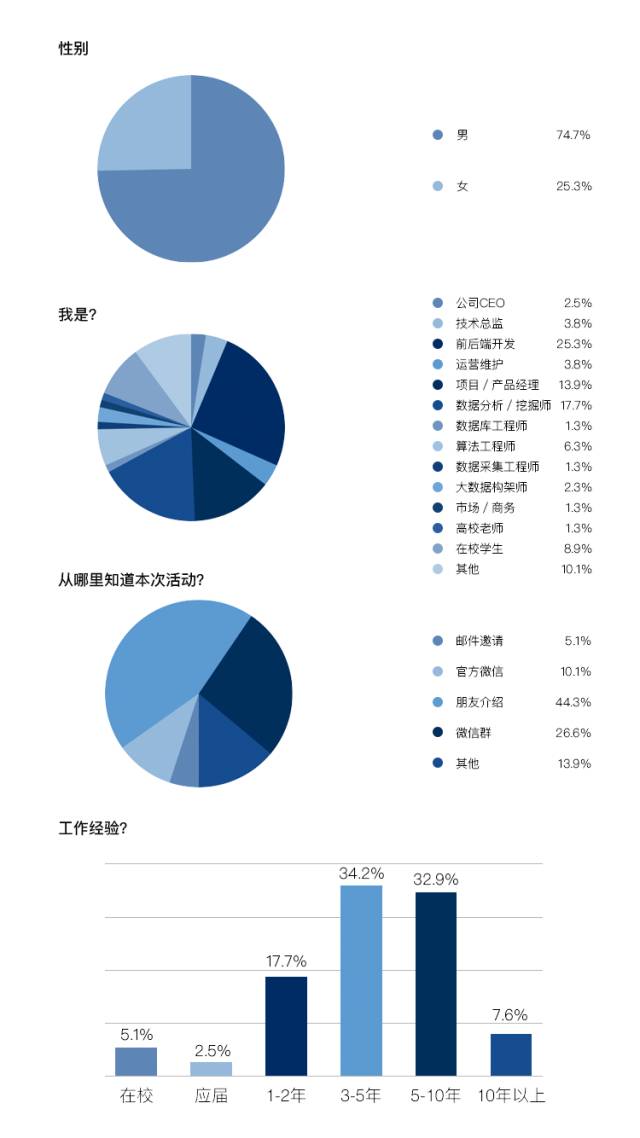 性别

男 74.7%
女 25.3%

我是?

公司CEO 2.5%
技术总监 3.8%
前后端开发 25.3%
运营维护 3.8%
项目 / 产品经理 13.9%
数据分析 / 挖掘师 17.7%
数据库工程师 1.3%
算法工程师 6.3%
数据采集工程师 1.3%
大数据构架师 2.3%
市场 / 商务 1.3%
高校老师 1.3%
在校学生 8.9%
其他 10.1%

从哪里知道本次活动?

邮件邀请 5.1%
官方微信 10.1%
朋友介绍 44.3%
微信群 26.6%
其他 13.9%

工作经验?

5.1%
2.5%
17.7%
34.2%
32.9%
7.6%
在校
应届
1-2年
3-5年
5-10年
10年以上